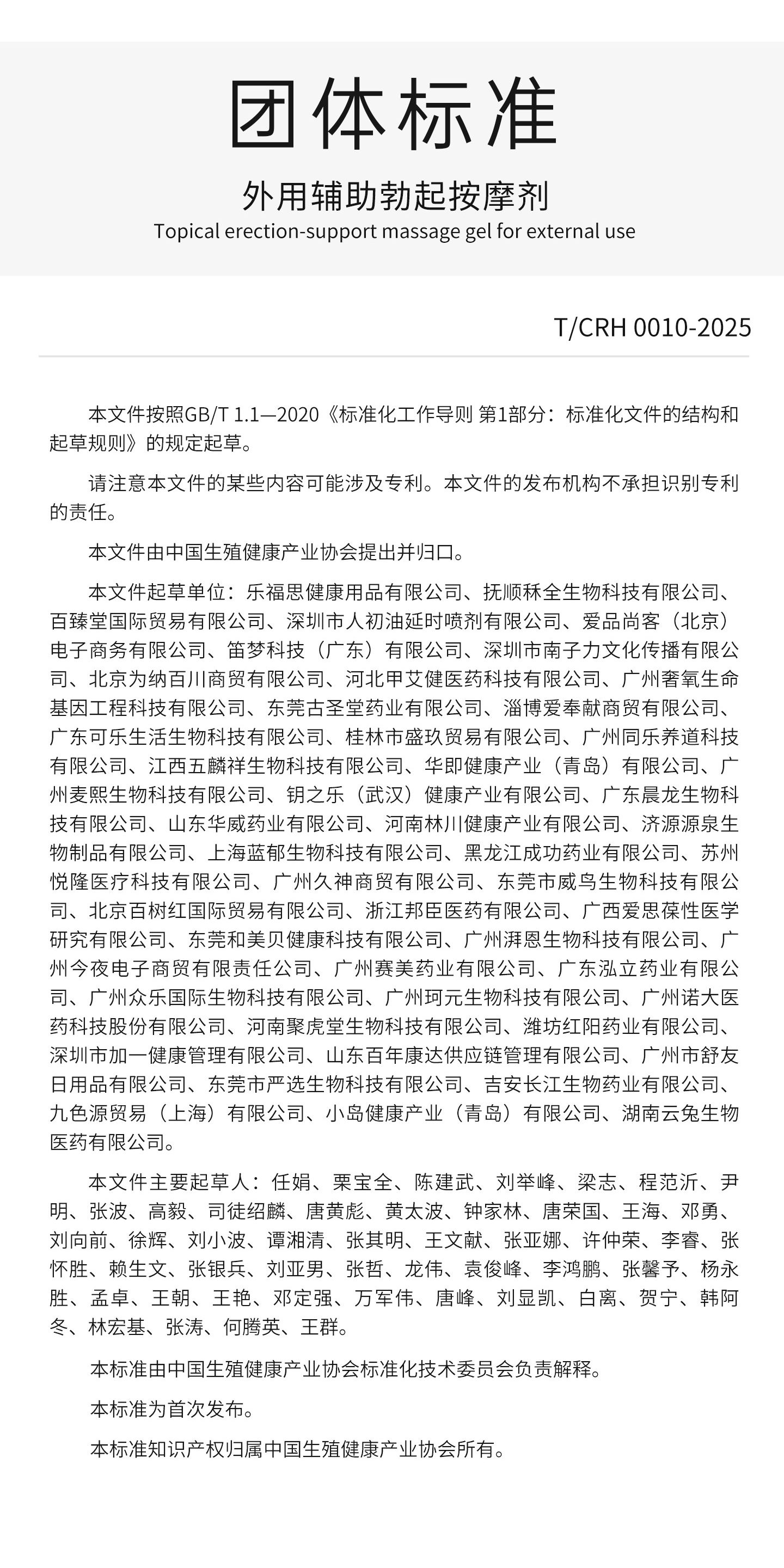 团体标准

外用辅助勃起按摩剂

Topical erection-support massage gel for external use

T/CRH 0010-2025

本文件按照GB/T 1.1—2020《标准化工作导则 第1部分：标准化文件的结构和起草规则》的规定起草。

请注意本文件的某些内容可能涉及专利。本文件的发布机构不承担识别专利的责任。

本文件由中国生殖健康产业协会提出并归口。

本文件起草单位：乐福思健康用品有限公司、抚顺秝全生物科技有限公司、百臻堂国际贸易有限公司、深圳市人初油延时喷剂有限公司、爱品尚客（北京）电子商务有限公司、笛梦科技（广东）有限公司、深圳市南子力文化传播有限公司、北京为纳百川商贸有限公司、河北甲艾健医药科技有限公司、广州奢氧生命基因工程科技有限公司、东莞古圣堂药业有限公司、淄博爱奉献商贸有限公司、广东可乐生活生物科技有限公司、桂林市盛玖贸易有限公司、广州同乐养道科技有限公司、江西五麟祥生物科技有限公司、华即健康产业（青岛）有限公司、广州麦熙生物科技有限公司、钥之乐（武汉）健康产业有限公司、广东晨龙生物科技有限公司、山东华威药业有限公司、河南林川健康产业有限公司、济源源泉生物制品有限公司、上海蓝郁生物科技有限公司、黑龙江成功药业有限公司、苏州悦隆医疗科技有限公司、广州久神商贸有限公司、东莞市威鸟生物科技有限公司、北京百树红国际贸易有限公司、浙江邦臣医药有限公司、广西爱思葆性医学研究有限公司、东莞和美贝健康科技有限公司、广州湃恩生物科技有限公司、广州今夜电子商贸有限责任公司、广州赛美药业有限公司、广东泓立药业有限公司、广州众乐国际生物科技有限公司、广州珂元生物科技有限公司、广州诺大医药科技股份有限公司、河南聚虎堂生物科技有限公司、潍坊红阳药业有限公司、深圳市加一健康管理有限公司、山东百年康达供应链管理有限公司、广州市舒友日用品有限公司、东莞市严选生物科技有限公司、吉安长江生物药业有限公司、九色源贸易（上海）有限公司、小岛健康产业（青岛）有限公司、湖南云兔生物医药有限公司。

本文件主要起草人：任娟、栗宝全、陈建武、刘举峰、梁志、程范沂、尹明、张波、高毅、司徒绍麟、唐黄彪、黄太波、钟家林、唐荣国、王海、邓勇、刘向前、徐辉、刘小波、谭湘清、张其明、王文献、张亚娜、许仲荣、李睿、张怀胜、赖生文、张银兵、刘亚男、张哲、龙伟、袁俊峰、李鸿鹏、张馨予、杨永胜、孟卓、王朝、王艳、邓定强、万军伟、唐峰、刘显凯、白离、贺宁、韩阿冬、林宏基、张涛、何腾英、王群。

本标准由中国生殖健康产业协会标准化技术委员会负责解释。

本标准为首次发布。

本标准知识产权归属中国生殖健康产业协会所有。